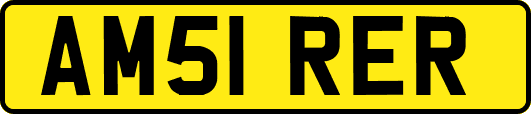 AM51 RER